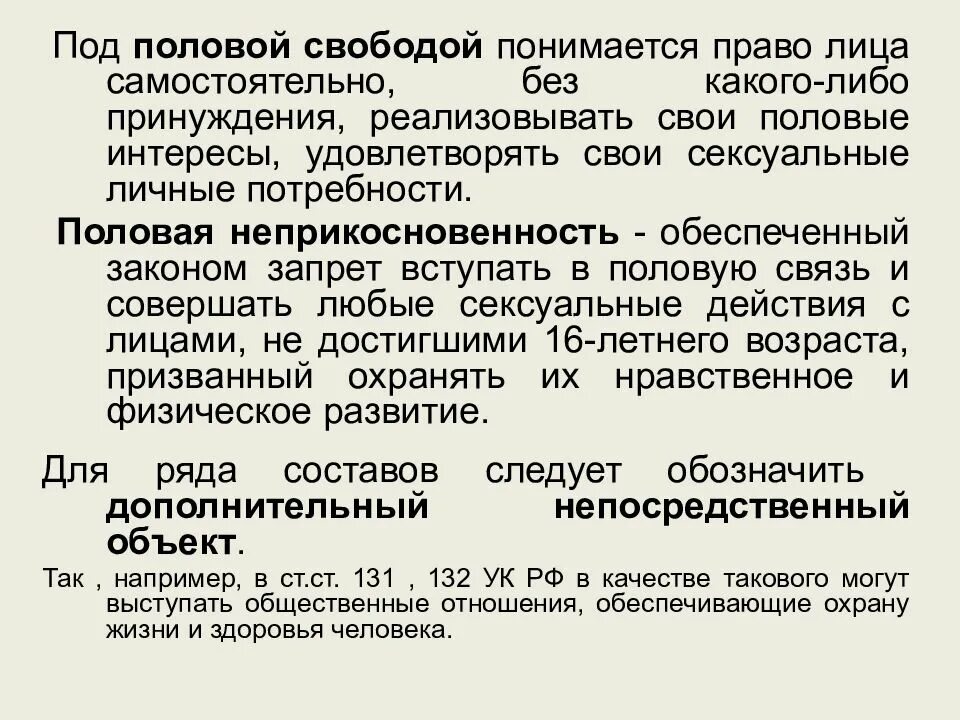 Под половой свободой понимается право лица самостоятельно, без какого-либо принуждения, реализовывать свои половые интересы, удовлетворять свои сексуальные личные потребности.

Половая неприкосновенность - обеспеченный законом запрет вступать в половую связь и совершать любые сексуальные действия с лицами, не достигшими 16-летнего возраста, призванный охранять их нравственное и физическое развитие.

Для ряда составов следует обозначить дополнительный непосредственный объект.

Так , например, в ст.ст. 131 , 132 УК РФ в качестве такового могут выступать общественные отношения, обеспечивающие охрану жизни и здоровья человека.